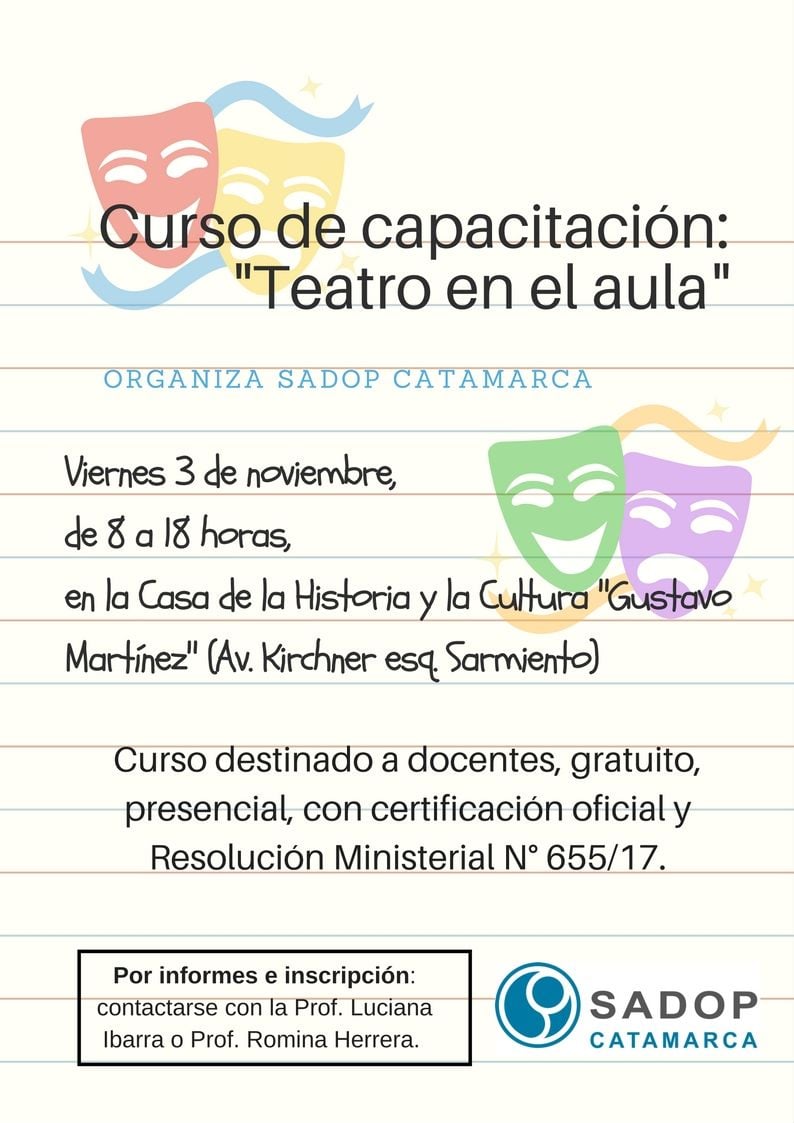 Curso de capacitación:
"Teatro en el aula"

ORGANIZA SADOP CATAMARCA

Viernes 3 de noviembre,
de 8 a 18 horas,
en la Casa de la Historia y la Cultura "Gustavo Martínez" (Av. Kirchner esq. Sarmiento)

Curso destinado a docentes, gratuito, presencial, con certificación oficial y Resolución Ministerial N° 655/17.

Por informes e inscripción: contactarse con la Prof. Luciana Ibarra o Prof. Romina Herrera.

SADOP
CATAMARCA